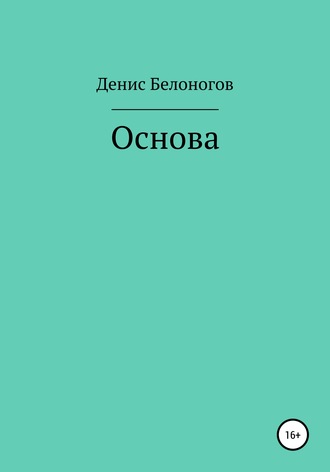 Денис Белоногов

Основа

16+